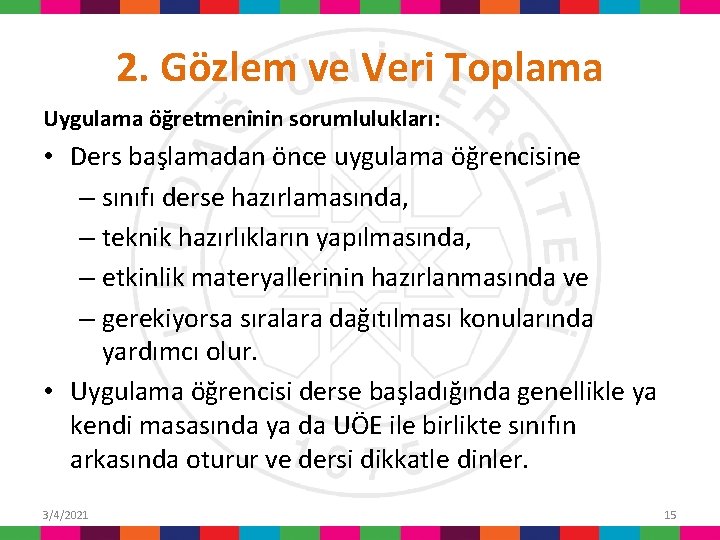 2. Gözlem ve Veri Toplama

Uygulama öğretmeninin sorumlulukları:

• Ders başlamadan önce uygulama öğrencisine
– sınıfı derse hazırlamasında,
– teknik hazırlıkların yapılmasında,
– etkinlik materyallerinin hazırlanmasında ve
– gerekiyorsa sıralara dağıtılması konularında yardımcı olur.

• Uygulama öğrencisi derse başladığında genellikle ya kendi masasında ya da UÖE ile birlikte sınıfın arkasında oturur ve dersi dikkatle dinler.

3/4/2021

15